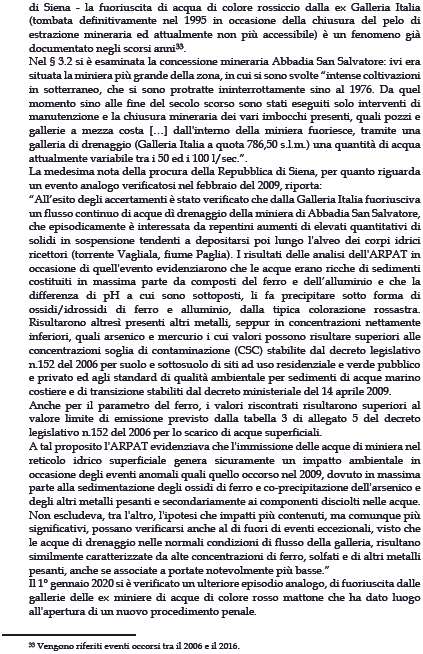 di Siena - la fuoriuscita di acqua di colore rossiccio dalla ex Galleria Italia (tombata definitivamente nel 1995 in occasione della chiusura del pelo di estrazione mineraria ed attualmente non più accessibile) è un fenomeno già documentato negli scorsi anni$^{33}$.

Nel § 3.2 si è esaminata la concessione mineraria Abbadia San Salvatore: ivi era situata la miniera più grande della zona, in cui si sono svolte "intense coltivazioni in sotterraneo, che si sono protratte ininterrottamente sino al 1976. Da quel momento sino alle fine del secolo scorso sono stati eseguiti solo interventi di manutenzione e la chiusura mineraria dei vari imbocchi presenti, quali pozzi e gallerie a mezza costa [...] dall'interno della miniera fuoriesce, tramite una galleria di drenaggio (Galleria Italia a quota 786,50 s.l.m.) una quantità di acqua attualmente variabile tra i 50 ed i 100 l/sec.".

La medesima nota della procura della Repubblica di Siena, per quanto riguarda un evento analogo verificatosi nel febbraio del 2009, riporta:

"All'esito degli accertamenti è stato verificato che dalla Galleria Italia fuoriusciva un flusso continuo di acque di drenaggio della miniera di Abbadia San Salvatore, che episodicamente è interessata da repentini aumenti di elevati quantitativi di solidi in sospensione tendenti a depositarsi poi lungo l'alveo dei corpi idrici ricettori (torrente Vagliala, fiume Paglia). I risultati delle analisi dell'ARPAT in occasione di quell'evento evidenziarono che le acque erano ricche di sedimenti costituiti in massima parte da composti del ferro e dell'alluminio e che la differenza di pH a cui sono sottoposti, li fa precipitare sotto forma di ossidi/idrossidi di ferro e alluminio, dalla tipica colorazione rossastra. Risultarono altresì presenti altri metalli, seppur in concentrazioni nettamente inferiori, quali arsenico e mercurio i cui valori possono risultare superiori alle concentrazioni soglia di contaminazione (CSC) stabilite dal decreto legislativo n.152 del 2006 per suolo e sottosuolo di siti ad uso residenziale e verde pubblico e privato ed agli standard di qualità ambientale per sedimenti di acque marino costiere e di transizione stabiliti dal decreto ministeriale del 14 aprile 2009.

Anche per il parametro del ferro, i valori riscontrati risultarono superiori al valore limite di emissione previsto dalla tabella 3 di allegato 5 del decreto legislativo n.152 del 2006 per lo scarico di acque superficiali.

A tal proposito l'ARPAT evidenziava che l'immissione delle acque di miniera nel reticolo idrico superficiale genera sicuramente un impatto ambientale in occasione degli eventi anomali quali quello occorso nel 2009, dovuto in massima parte alla sedimentazione degli ossidi di ferro e co-precipitazione dell'arsenico e degli altri metalli pesanti e secondariamente ai componenti disciolti nelle acque. Non escludeva, tra l'altro, l'ipotesi che impatti più contenuti, ma comunque più significativi, possano verificarsi anche al di fuori di eventi eccezionali, visto che le acque di drenaggio nelle normali condizioni di flusso della galleria, risultano similmente caratterizzate da alte concentrazioni di ferro, solfati e di altri metalli pesanti, anche se associate a portate notevolmente più basse."

Il 1° gennaio 2020 si è verificato un ulteriore episodio analogo, di fuoriuscita dalle gallerie delle ex miniere di acque di colore rosso mattone che ha dato luogo all'apertura di un nuovo procedimento penale.

$^{33}$ Vengono riferiti eventi occorsi tra il 2006 e il 2016.